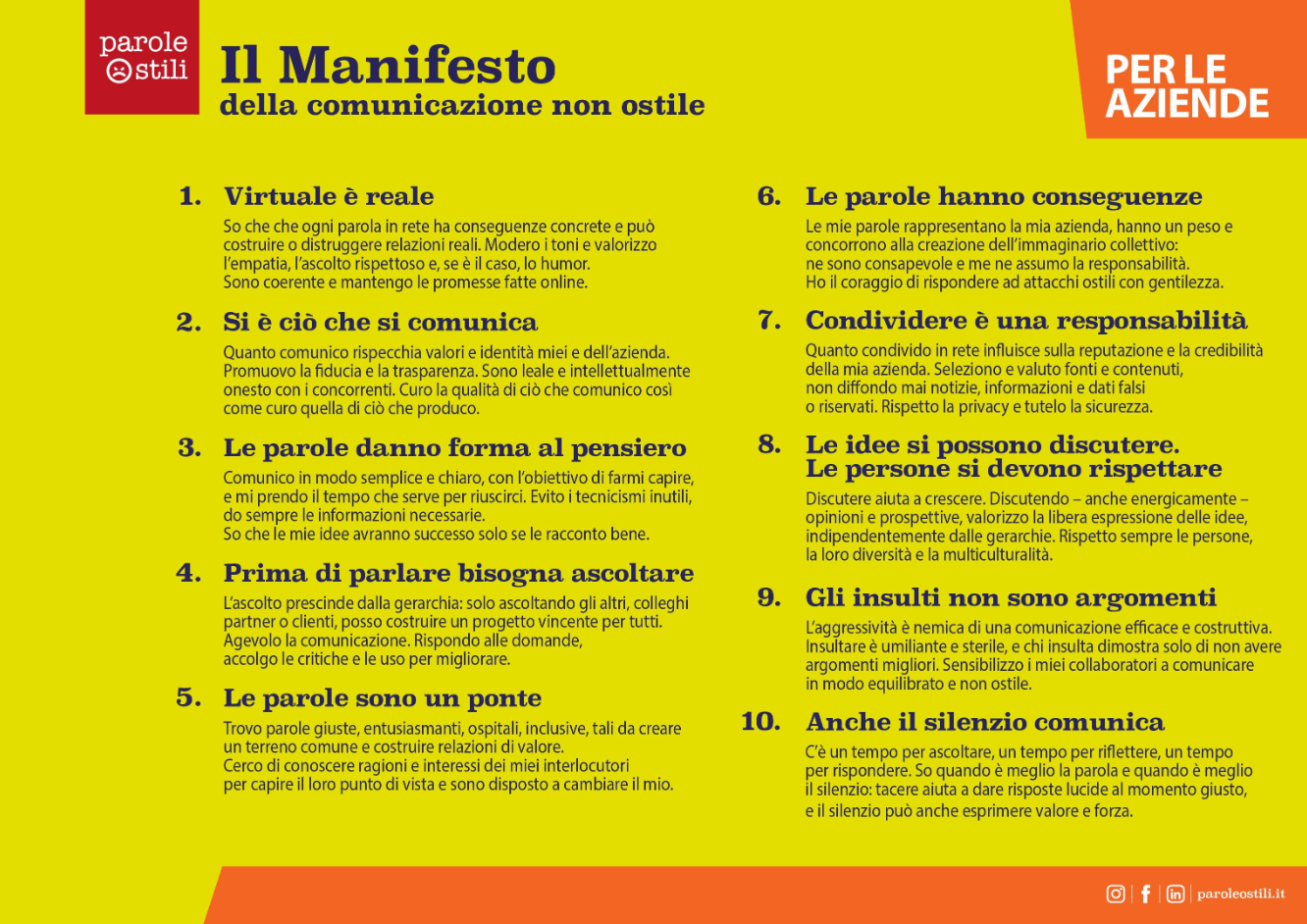 parole ostili

Il Manifesto
della comunicazione non ostile

PER LE AZIENDE

1. Virtuale è reale
So che che ogni parola in rete ha conseguenze concrete e può costruire o distruggere relazioni reali. Modero i toni e valorizzo l'empatia, l'ascolto rispettoso e, se è il caso, lo humor. Sono coerente e mantengo le promesse fatte online.

2. Si è ciò che si comunica
Quanto comunico rispecchia valori e identità miei e dell'azienda. Promuovo la fiducia e la trasparenza. Sono leale e intellettualmente onesto con i concorrenti. Curo la qualità di ciò che comunico così come curo quella di ciò che produco.

3. Le parole danno forma al pensiero
Comunico in modo semplice e chiaro, con l'obiettivo di farmi capire, e mi prendo il tempo che serve per riuscirci. Evito i tecnicismi inutili, do sempre le informazioni necessarie. So che le mie idee avranno successo solo se le racconto bene.

4. Prima di parlare bisogna ascoltare
L'ascolto prescinde dalla gerarchia: solo ascoltando gli altri, colleghi partner o clienti, posso costruire un progetto vincente per tutti. Agevolo la comunicazione. Rispondo alle domande, accolgo le critiche e le uso per migliorare.

5. Le parole sono un ponte
Trovo parole giuste, entusiasmanti, ospitali, inclusive, tali da creare un terreno comune e costruire relazioni di valore. Cerco di conoscere ragioni e interessi dei miei interlocutori per capire il loro punto di vista e sono disposto a cambiare il mio.

6. Le parole hanno conseguenze
Le mie parole rappresentano la mia azienda, hanno un peso e concorrono alla creazione dell'immaginario collettivo: ne sono consapevole e me ne assumo la responsabilità. Ho il coraggio di rispondere ad attacchi ostili con gentilezza.

7. Condividere è una responsabilità
Quanto condivido in rete influisce sulla reputazione e la credibilità della mia azienda. Seleziono e valuto fonti e contenuti, non diffondo mai notizie, informazioni e dati falsi o riservati. Rispetto la privacy e tutelo la sicurezza.

8. Le idee si possono discutere. Le persone si devono rispettare
Discutere aiuta a crescere. Discutendo – anche energicamente – opinioni e prospettive, valorizzo la libera espressione delle idee, indipendentemente dalle gerarchie. Rispetto sempre le persone, la loro diversità e la multiculturalità.

9. Gli insulti non sono argomenti
L'aggressività è nemica di una comunicazione efficace e costruttiva. Insultare è umiliante e sterile, e chi insulta dimostra solo di non avere argomenti migliori. Sensibilizzo i miei collaboratori a comunicare in modo equilibrato e non ostile.

10. Anche il silenzio comunica
C'è un tempo per ascoltare, un tempo per riflettere, un tempo per rispondere. So quando è meglio la parola e quando è meglio il silenzio: tacere aiuta a dare risposte lucide al momento giusto, e il silenzio può anche esprimere valore e forza.

paroleostili.it